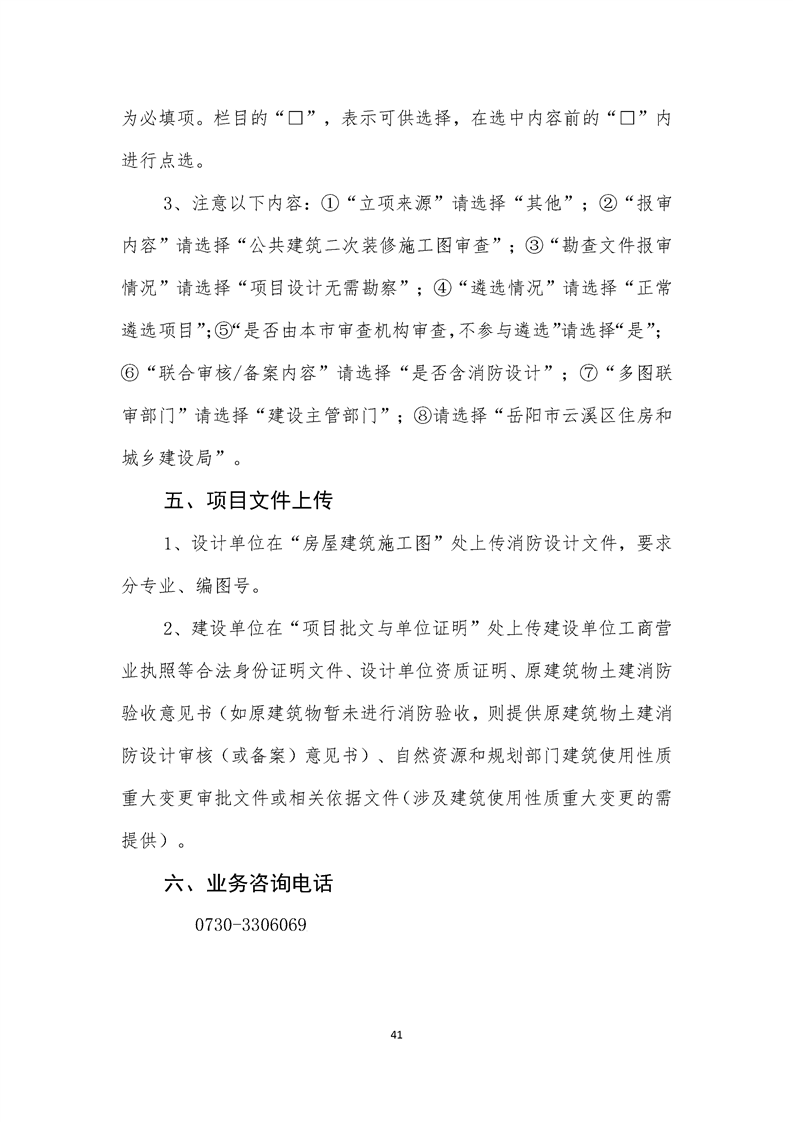 为必填项。栏目的“□”，表示可供选择，在选中内容前的“□”内进行点选。

3、注意以下内容：①“立项来源”请选择“其他”；②“报审内容”请选择“公共建筑二次装修施工图审查”；③“勘查文件报审情况”请选择“项目设计无需勘察”；④“遴选情况”请选择“正常遴选项目”;⑤“是否由本市审查机构审查,不参与遴选”请选择“是”;⑥“联合审核/备案内容”请选择“是否含消防设计”；⑦“多图联审部门”请选择“建设主管部门”；⑧请选择“岳阳市云溪区住房和城乡建设局”。

五、项目文件上传

1、设计单位在“房屋建筑施工图”处上传消防设计文件，要求分专业、编图号。

2、建设单位在“项目批文与单位证明”处上传建设单位工商营业执照等合法身份证明文件、设计单位资质证明、原建筑物土建消防验收意见书（如原建筑物暂未进行消防验收，则提供原建筑物土建消防设计审核（或备案）意见书）、自然资源和规划部门建筑使用性质重大变更审批文件或相关依据文件（涉及建筑使用性质重大变更的需提供）。

六、业务咨询电话

0730-3306069

41